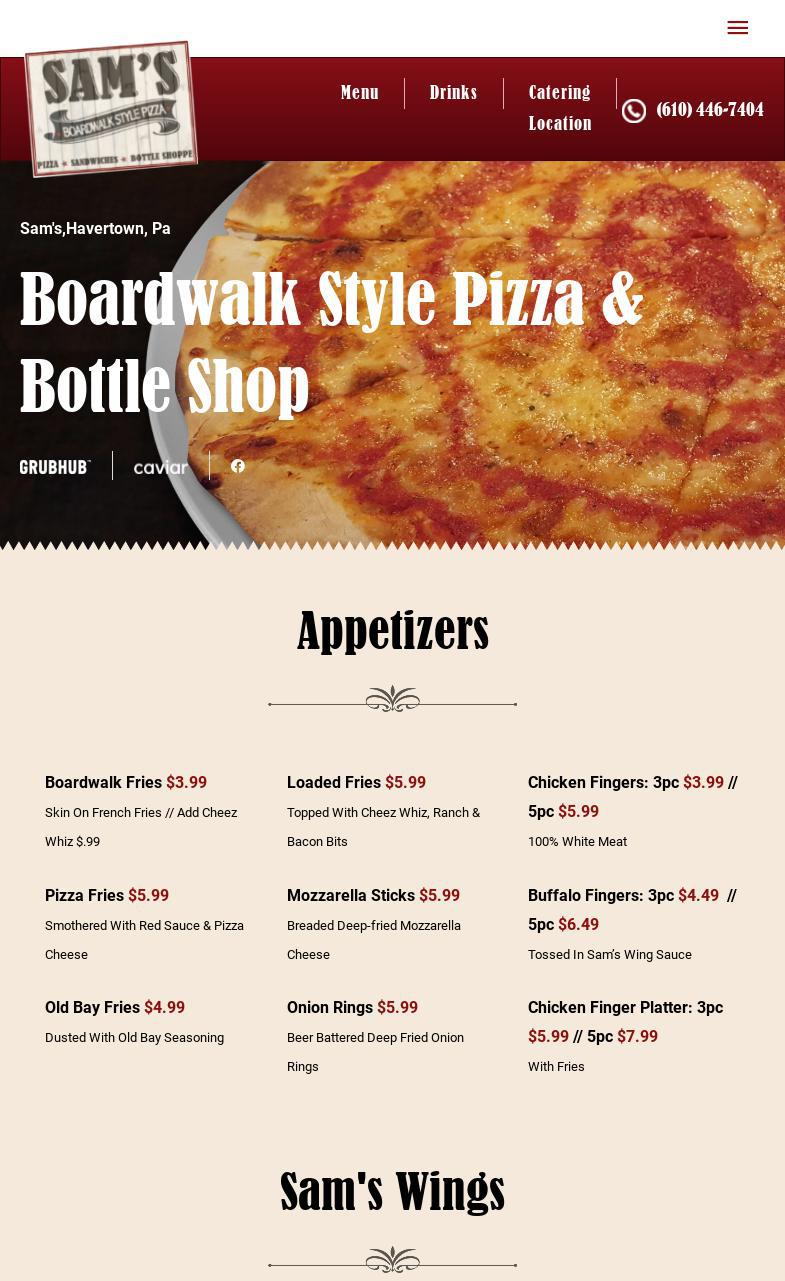 SAM'S
BOARDWALK STYLE PIZZA
PIZZA • SANDWICHES • BOTTLE SHOPPE

Menu
Drinks
Catering
Location
(610) 446-7404

Sam's,Havertown, Pa

Boardwalk Style Pizza & Bottle Shop

GRUBHUB
caviar

Appetizers

Boardwalk Fries $3.99
Skin On French Fries // Add Cheez Whiz $.99

Pizza Fries $5.99
Smothered With Red Sauce & Pizza Cheese

Old Bay Fries $4.99
Dusted With Old Bay Seasoning

Loaded Fries $5.99
Topped With Cheez Whiz, Ranch & Bacon Bits

Mozzarella Sticks $5.99
Breaded Deep-fried Mozzarella Cheese

Onion Rings $5.99
Beer Battered Deep Fried Onion Rings

Chicken Fingers: 3pc $3.99 // 5pc $5.99
100% White Meat

Buffalo Fingers: 3pc $4.49 // 5pc $6.49
Tossed In Sam's Wing Sauce

Chicken Finger Platter: 3pc $5.99 // 5pc $7.99
With Fries

Sam's Wings